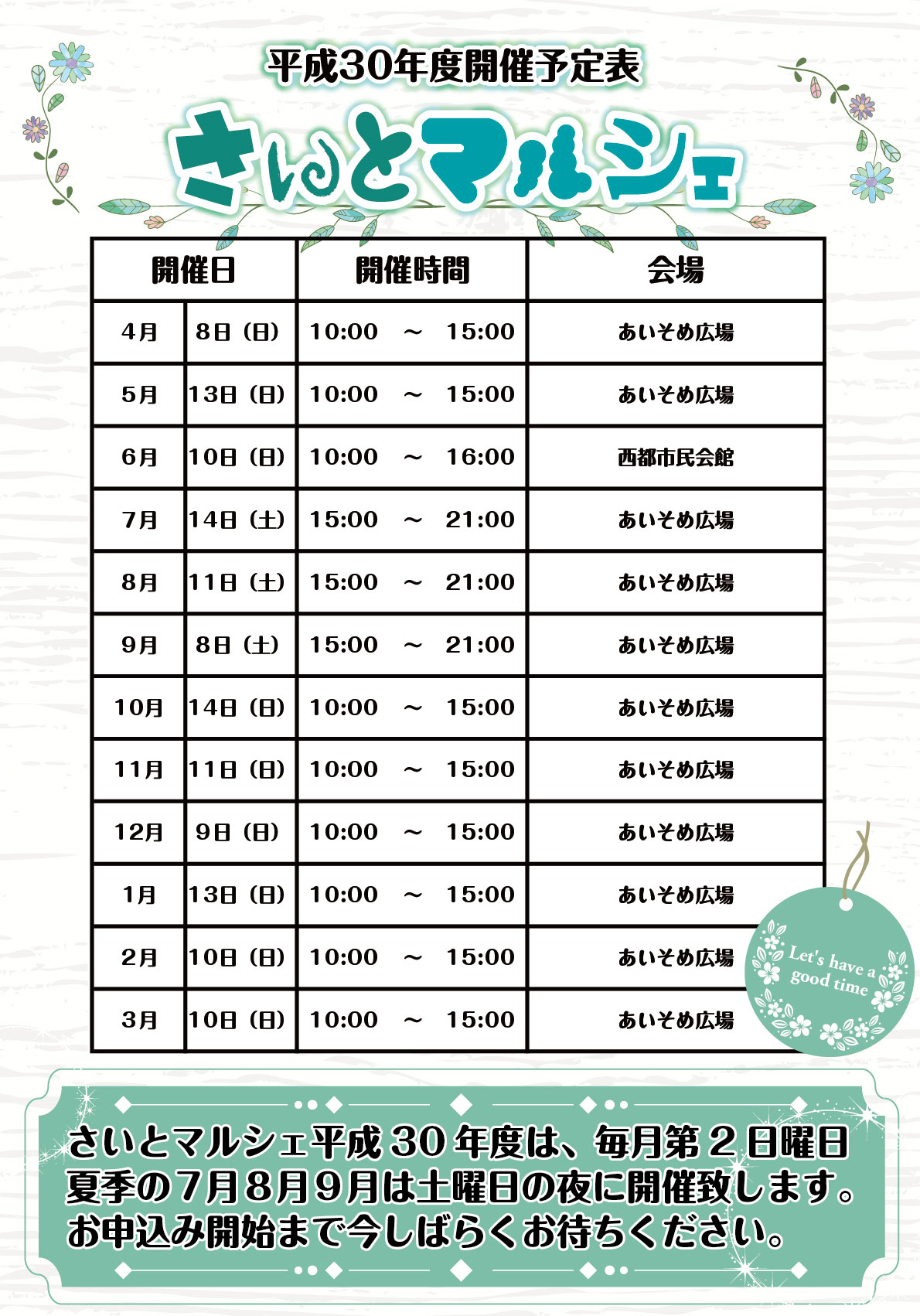 平成30年度開催予定表

さいとマルシェ

| 開催日 | | 開催時間 | 会場 |
|---|---|---|---|
| 4月 | 8日（日） | 10:00 ～ 15:00 | あいそめ広場 |
| 5月 | 13日（日） | 10:00 ～ 15:00 | あいそめ広場 |
| 6月 | 10日（日） | 10:00 ～ 16:00 | 西都市民会館 |
| 7月 | 14日（土） | 15:00 ～ 21:00 | あいそめ広場 |
| 8月 | 11日（土） | 15:00 ～ 21:00 | あいそめ広場 |
| 9月 | 8日（土） | 15:00 ～ 21:00 | あいそめ広場 |
| 10月 | 14日（日） | 10:00 ～ 15:00 | あいそめ広場 |
| 11月 | 11日（日） | 10:00 ～ 15:00 | あいそめ広場 |
| 12月 | 9日（日） | 10:00 ～ 15:00 | あいそめ広場 |
| 1月 | 13日（日） | 10:00 ～ 15:00 | あいそめ広場 |
| 2月 | 10日（日） | 10:00 ～ 15:00 | あいそめ広場 |
| 3月 | 10日（日） | 10:00 ～ 15:00 | あいそめ広場 |

Let's have a good time

さいとマルシェ平成30年度は、毎月第2日曜日
夏季の7月8月9月は土曜日の夜に開催致します。
お申込み開始まで今しばらくお待ちください。